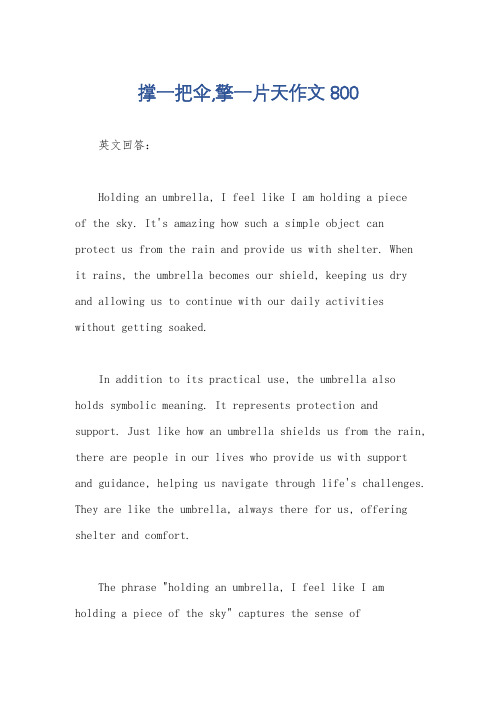 撑一把伞,擎一片天作文 800

英文回答:

Holding an umbrella, I feel like I am holding a piece of the sky. It's amazing how such a simple object can protect us from the rain and provide us with shelter. When it rains, the umbrella becomes our shield, keeping us dry and allowing us to continue with our daily activities without getting soaked.

In addition to its practical use, the umbrella also holds symbolic meaning. It represents protection and support. Just like how an umbrella shields us from the rain, there are people in our lives who provide us with support and guidance, helping us navigate through life's challenges. They are like the umbrella, always there for us, offering shelter and comfort.

The phrase "holding an umbrella, I feel like I am holding a piece of the sky" captures the sense of